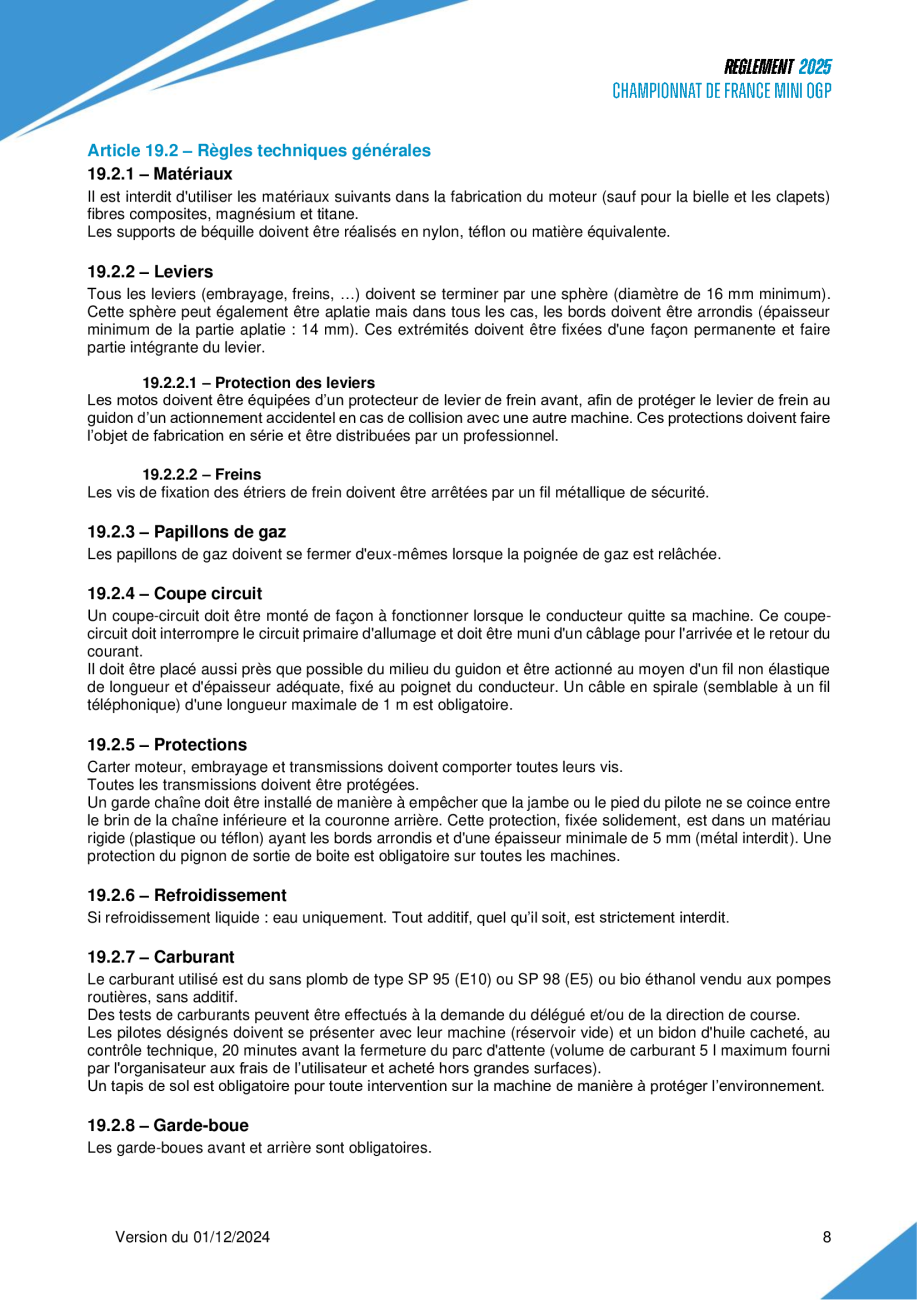 REGLEMENT 2025
CHAMPIONNAT DE FRANCE MINI OGP

Article 19.2 – Règles techniques générales

19.2.1 – Matériaux
Il est interdit d'utiliser les matériaux suivants dans la fabrication du moteur (sauf pour la bielle et les clapets) fibres composites, magnésium et titane.
Les supports de béquille doivent être réalisés en nylon, téflon ou matière équivalente.

19.2.2 – Leviers
Tous les leviers (embrayage, freins, …) doivent se terminer par une sphère (diamètre de 16 mm minimum). Cette sphère peut également être aplatie mais dans tous les cas, les bords doivent être arrondis (épaisseur minimum de la partie aplatie : 14 mm). Ces extrémités doivent être fixées d'une façon permanente et faire partie intégrante du levier.

19.2.2.1 – Protection des leviers
Les motos doivent être équipées d'un protecteur de levier de frein avant, afin de protéger le levier de frein au guidon d'un actionnement accidentel en cas de collision avec une autre machine. Ces protections doivent faire l'objet de fabrication en série et être distribuées par un professionnel.

19.2.2.2 – Freins
Les vis de fixation des étriers de frein doivent être arrêtées par un fil métallique de sécurité.

19.2.3 – Papillons de gaz
Les papillons de gaz doivent se fermer d'eux-mêmes lorsque la poignée de gaz est relâchée.

19.2.4 – Coupe circuit
Un coupe-circuit doit être monté de façon à fonctionner lorsque le conducteur quitte sa machine. Ce coupe-circuit doit interrompre le circuit primaire d'allumage et doit être muni d'un câblage pour l'arrivée et le retour du courant.
Il doit être placé aussi près que possible du milieu du guidon et être actionné au moyen d'un fil non élastique de longueur et d'épaisseur adéquate, fixé au poignet du conducteur. Un câble en spirale (semblable à un fil téléphonique) d'une longueur maximale de 1 m est obligatoire.

19.2.5 – Protections
Carter moteur, embrayage et transmissions doivent comporter toutes leurs vis.
Toutes les transmissions doivent être protégées.
Un garde chaîne doit être installé de manière à empêcher que la jambe ou le pied du pilote ne se coince entre le brin de la chaîne inférieure et la couronne arrière. Cette protection, fixée solidement, est dans un matériau rigide (plastique ou téflon) ayant les bords arrondis et d'une épaisseur minimale de 5 mm (métal interdit). Une protection du pignon de sortie de boite est obligatoire sur toutes les machines.

19.2.6 – Refroidissement
Si refroidissement liquide : eau uniquement. Tout additif, quel qu'il soit, est strictement interdit.

19.2.7 – Carburant
Le carburant utilisé est du sans plomb de type SP 95 (E10) ou SP 98 (E5) ou bio éthanol vendu aux pompes routières, sans additif.
Des tests de carburants peuvent être effectués à la demande du délégué et/ou de la direction de course.
Les pilotes désignés doivent se présenter avec leur machine (réservoir vide) et un bidon d'huile cacheté, au contrôle technique, 20 minutes avant la fermeture du parc d'attente (volume de carburant 5 l maximum fourni par l'organisateur aux frais de l'utilisateur et acheté hors grandes surfaces).
Un tapis de sol est obligatoire pour toute intervention sur la machine de manière à protéger l'environnement.

19.2.8 – Garde-boue
Les garde-boues avant et arrière sont obligatoires.

Version du 01/12/2024
8